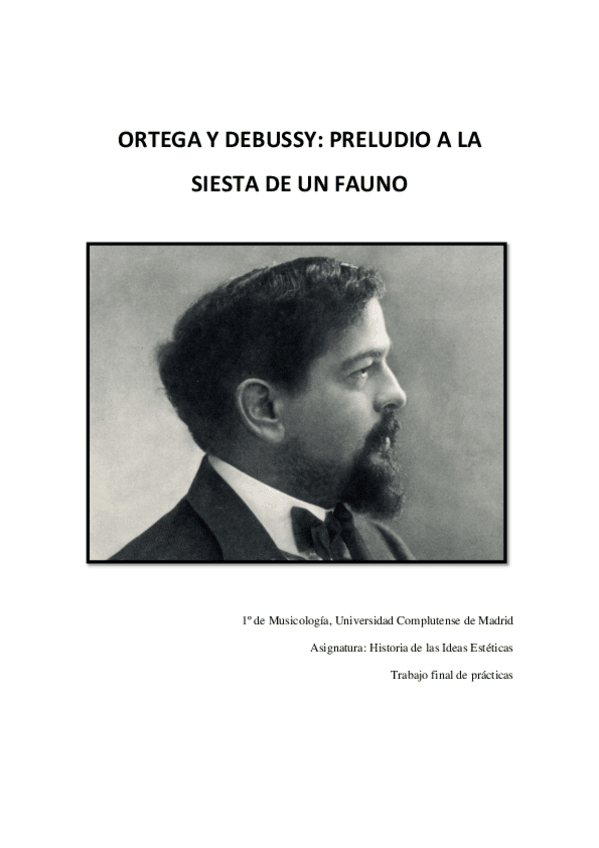 ORTEGA Y DEBUSSY: PRELUDIO A LA SIESTA DE UN FAUNO

1º de Musicología, Universidad Complutense de Madrid

Asignatura: Historia de las Ideas Estéticas

Trabajo final de prácticas